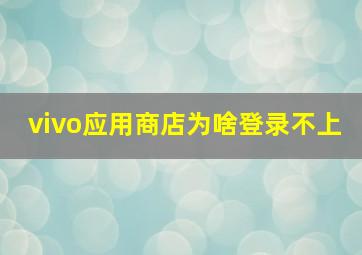 vivo应用商店为啥登录不上